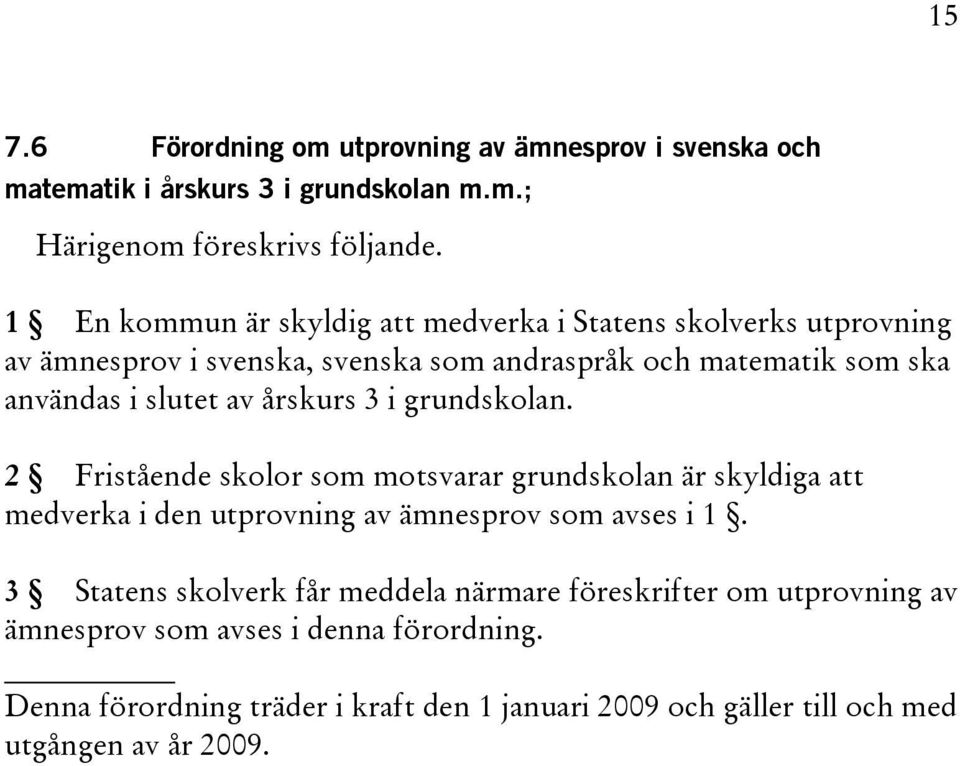 15

7.6 Förordning om utprovning av ämnesprov i svenska och matematik i årskurs 3 i grundskolan m.m.;

Härigenom föreskrivs följande.

1 § En kommun är skyldig att medverka i Statens skolverks utprovning av ämnesprov i svenska, svenska som andraspråk och matematik som ska användas i slutet av årskurs 3 i grundskolan.

2 § Fristående skolor som motsvarar grundskolan är skyldiga att medverka i den utprovning av ämnesprov som avses i 1 §.

3 § Statens skolverk får meddela närmare föreskrifter om utprovning av ämnesprov som avses i denna förordning.

Denna förordning träder i kraft den 1 januari 2009 och gäller till och med utgången av år 2009.